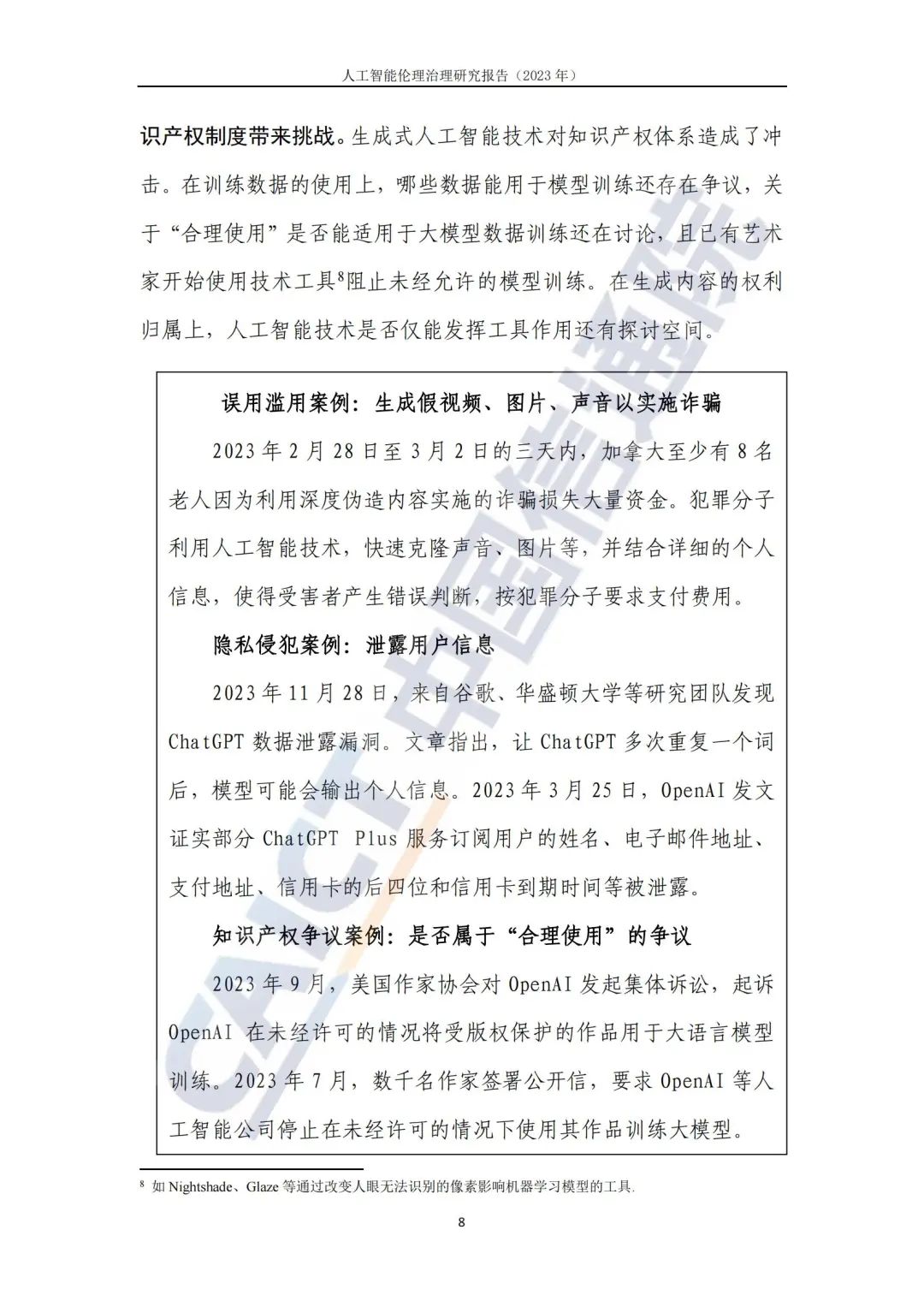 人工智能伦理治理研究报告（2023 年）

识产权制度带来挑战。生成式人工智能技术对知识产权体系造成了冲击。在训练数据的使用上，哪些数据能用于模型训练还存在争议，关于“合理使用”是否能适用于大模型数据训练还在讨论，且已有艺术家开始使用技术工具$^8$阻止未经允许的模型训练。在生成内容的权利归属上，人工智能技术是否仅能发挥工具作用还有探讨空间。

误用滥用案例：生成假视频、图片、声音以实施诈骗

2023 年 2 月 28 日至 3 月 2 日的三天内，加拿大至少有 8 名老人因为利用深度伪造内容实施的诈骗损失大量资金。犯罪分子利用人工智能技术，快速克隆声音、图片等，并结合详细的个人信息，使得受害者产生错误判断，按犯罪分子要求支付费用。

隐私侵犯案例：泄露用户信息

2023 年 11 月 28 日，来自谷歌、华盛顿大学等研究团队发现 ChatGPT 数据泄露漏洞。文章指出，让 ChatGPT 多次重复一个词后，模型可能会输出个人信息。2023 年 3 月 25 日，OpenAI 发文证实部分 ChatGPT Plus 服务订阅用户的姓名、电子邮件地址、支付地址、信用卡的后四位和信用卡到期时间等被泄露。

知识产权争议案例：是否属于“合理使用”的争议

2023 年 9 月，美国作家协会对 OpenAI 发起集体诉讼，起诉 OpenAI 在未经许可的情况将受版权保护的作品用于大语言模型训练。2023 年 7 月，数千名作家签署公开信，要求 OpenAI 等人工智能公司停止在未经许可的情况下使用其作品训练大模型。

$^8$ 如 Nightshade、Glaze 等通过改变人眼无法识别的像素影响机器学习模型的工具.

8

CAICT 中国信通院